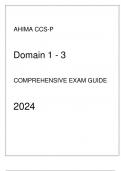 AHIMA CCS-P

Domain 1 - 3

COMPREHENSIVE EXAM GUIDE

2024